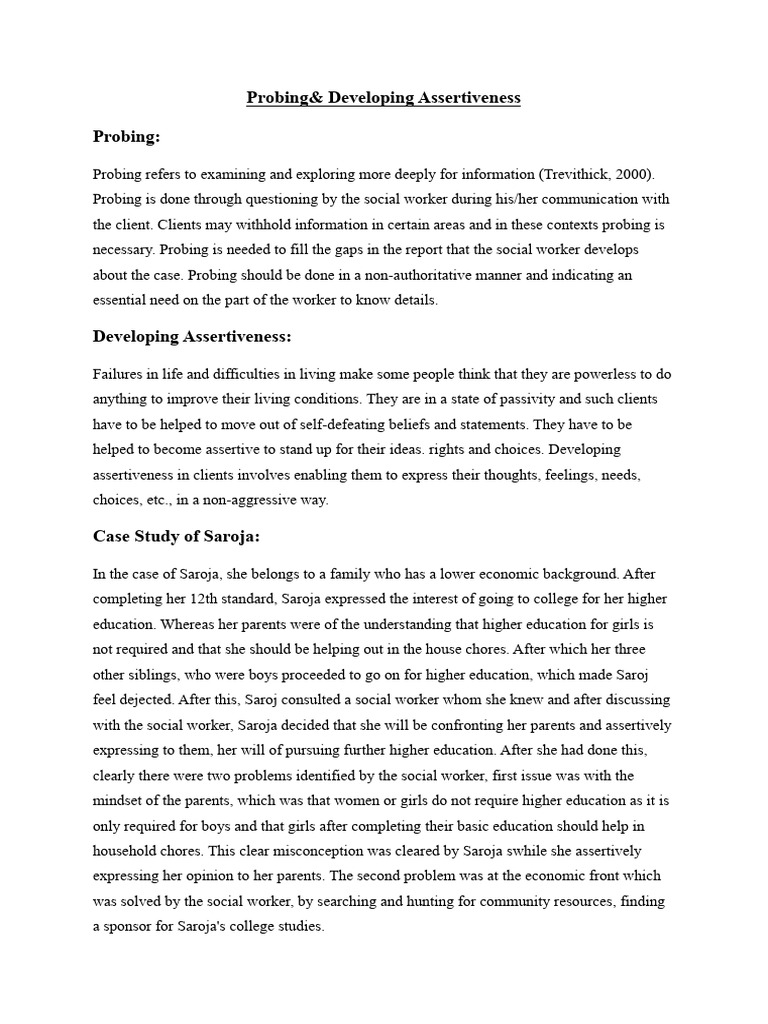 Probing& Developing Assertiveness

Probing:

Probing refers to examining and exploring more deeply for information (Trevithick, 2000). Probing is done through questioning by the social worker during his/her communication with the client. Clients may withhold information in certain areas and in these contexts probing is necessary. Probing is needed to fill the gaps in the report that the social worker develops about the case. Probing should be done in a non-authoritative manner and indicating an essential need on the part of the worker to know details.

Developing Assertiveness:

Failures in life and difficulties in living make some people think that they are powerless to do anything to improve their living conditions. They are in a state of passivity and such clients have to be helped to move out of self-defeating beliefs and statements. They have to be helped to become assertive to stand up for their ideas. rights and choices. Developing assertiveness in clients involves enabling them to express their thoughts, feelings, needs, choices, etc., in a non-aggressive way.

Case Study of Saroja:

In the case of Saroja, she belongs to a family who has a lower economic background. After completing her 12th standard, Saroja expressed the interest of going to college for her higher education. Whereas her parents were of the understanding that higher education for girls is not required and that she should be helping out in the house chores. After which her three other siblings, who were boys proceeded to go on for higher education, which made Saroj feel dejected. After this, Saroj consulted a social worker whom she knew and after discussing with the social worker, Saroja decided that she will be confronting her parents and assertively expressing to them, her will of pursuing further higher education. After she had done this, clearly there were two problems identified by the social worker, first issue was with the mindset of the parents, which was that women or girls do not require higher education as it is only required for boys and that girls after completing their basic education should help in household chores. This clear misconception was cleared by Saroja swhile she assertively expressing her opinion to her parents. The second problem was at the economic front which was solved by the social worker, by searching and hunting for community resources, finding a sponsor for Saroja's college studies.